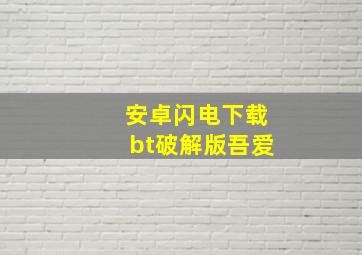 安卓闪电下载
bt破解版吾爱